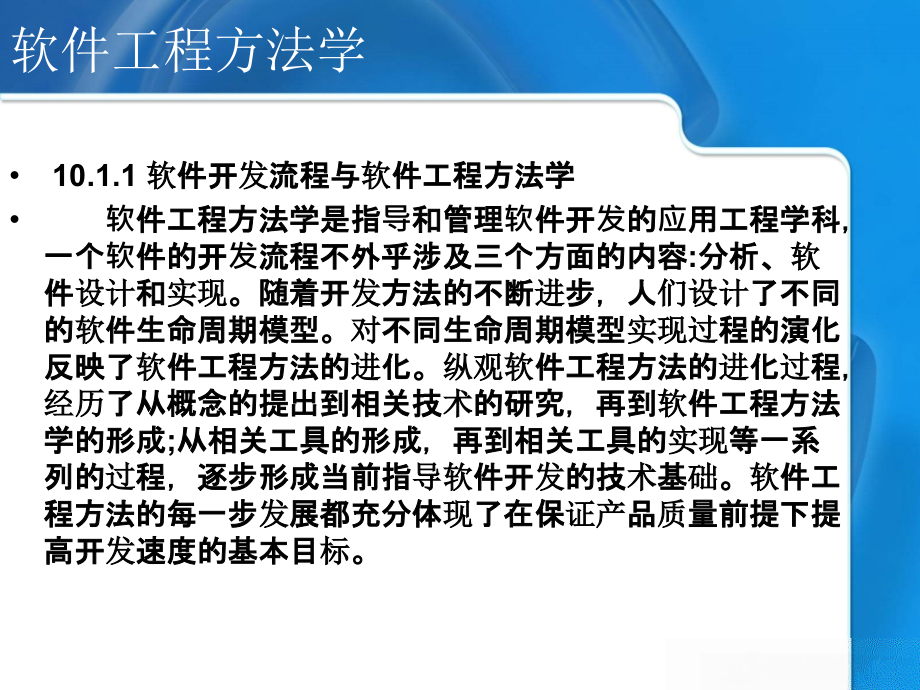 软件工程方法学

• 10.1.1 软件开发流程与软件工程方法学

• 软件工程方法学是指导和管理软件开发的应用工程学科，一个软件的开发流程不外乎涉及三个方面的内容:分析、软件设计和实现。随着开发方法的不断进步，人们设计了不同的软件生命周期模型。对不同生命周期模型实现过程的演化反映了软件工程方法的进化。纵观软件工程方法的进化过程，经历了从概念的提出到相关技术的研究，再到软件工程方法学的形成;从相关工具的形成，再到相关工具的实现等一系列的过程，逐步形成当前指导软件开发的技术基础。软件工程方法的每一步发展都充分体现了在保证产品质量前提下提高开发速度的基本目标。